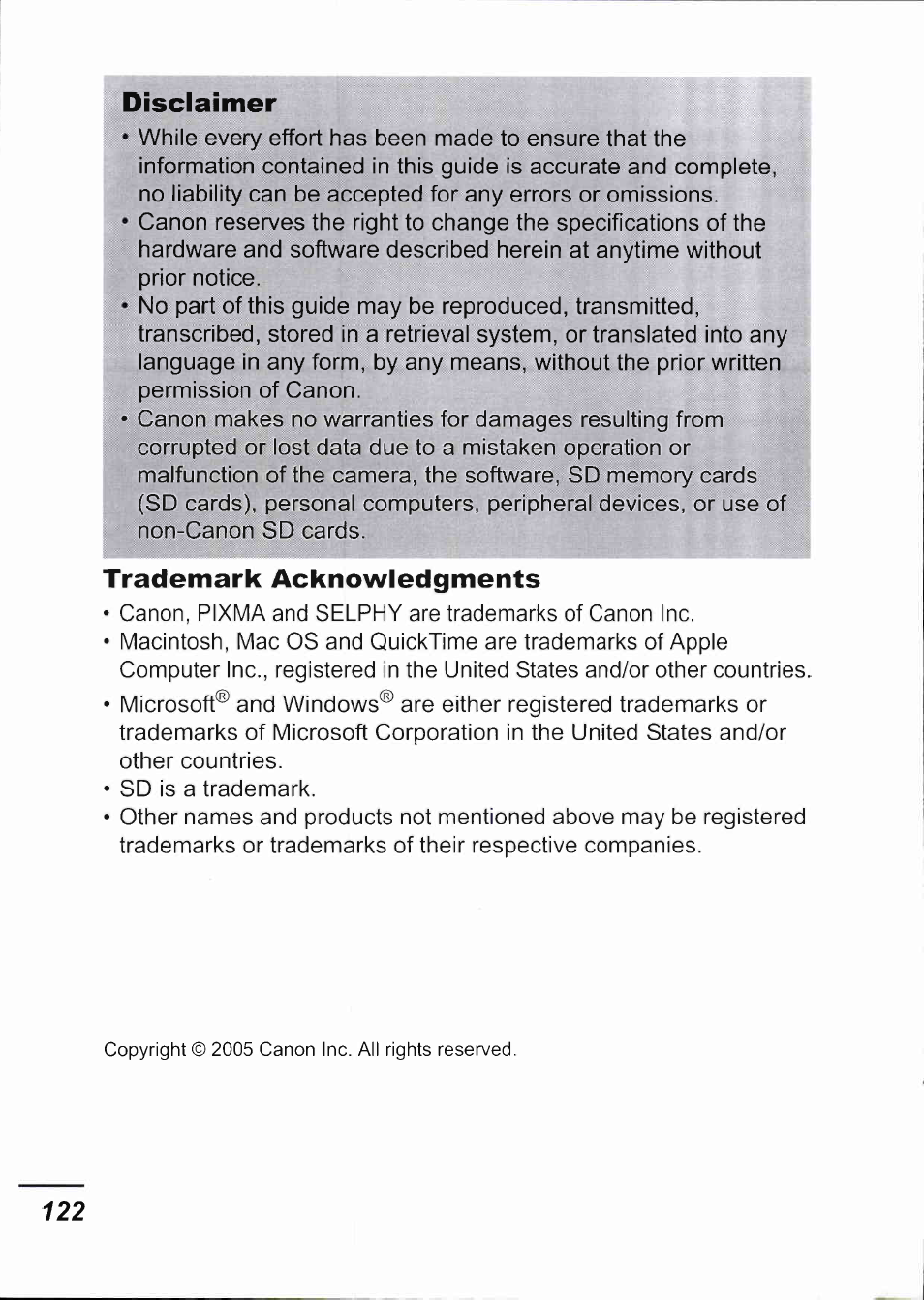 Disclaimer

• While every effort has been made to ensure that the information contained in this guide is accurate and complete, no liability can be accepted for any errors or omissions.
• Canon reserves the right to change the specifications of the hardware and software described herein at anytime without prior notice.
• No part of this guide may be reproduced, transmitted, transcribed, stored in a retrieval system, or translated into any language in any form, by any means, without the prior written permission of Canon.
• Canon makes no warranties for damages resulting from corrupted or lost data due to a mistaken operation or malfunction of the camera, the software, SD memory cards (SD cards), personal computers, peripheral devices, or use of non-Canon SD cards.

Trademark Acknowledgments

• Canon, PIXMA and SELPHY are trademarks of Canon Inc.
• Macintosh, Mac OS and QuickTime are trademarks of Apple Computer Inc., registered in the United States and/or other countries.
• Microsoft® and Windows® are either registered trademarks or trademarks of Microsoft Corporation in the United States and/or other countries.
• SD is a trademark.
• Other names and products not mentioned above may be registered trademarks or trademarks of their respective companies.

Copyright © 2005 Canon Inc. All rights reserved.

122